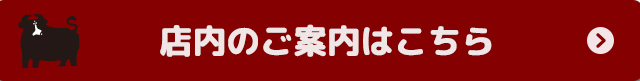 店内のご案内はこちら